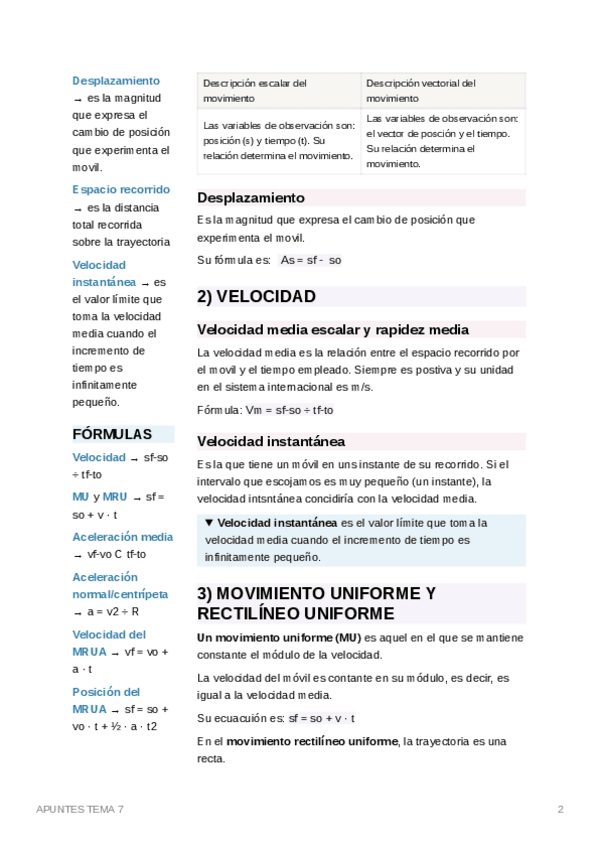 Desplazamiento → es la magnitud que expresa el cambio de posición que experimenta el movil.

Espacio recorrido → es la distancia total recorrida sobre la trayectoria

Velocidad instantánea → es el valor límite que toma la velocidad media cuando el incremento de tiempo es infinitamente pequeño.

FÓRMULAS

Velocidad → sf-so ÷ tf-to

MU y MRU → sf = so + v · t

Aceleración media → vf-vo C tf-to

Aceleración normal/centrípeta → a = v2 ÷ R

Velocidad del MRUA → vf = vo + a · t

Posición del MRUA → sf = so + vo · t + ½ · a · t2

| Descripción escalar del movimiento | Descripción vectorial del movimiento |
|---|---|
| Las variables de observación son: posición (s) y tiempo (t). Su relación determina el movimiento. | Las variables de observación son: el vector de posción y el tiempo. Su relación determina el movimiento. |

Desplazamiento

Es la magnitud que expresa el cambio de posición que experimenta el movil.

Su fórmula es: As = sf - so

2) VELOCIDAD

Velocidad media escalar y rapidez media

La velocidad media es la relación entre el espacio recorrido por el movil y el tiempo empleado. Siempre es postiva y su unidad en el sistema internacional es m/s.

Fórmula: Vm = sf-so ÷ tf-to

Velocidad instantánea

Es la que tiene un móvil en uns instante de su recorrido. Si el intervalo que escojamos es muy pequeño (un instante), la velocidad intsntánea concidiría con la velocidad media.

▼ Velocidad instantánea es el valor límite que toma la velocidad media cuando el incremento de tiempo es infinitamente pequeño.

3) MOVIMIENTO UNIFORME Y RECTILÍNEO UNIFORME

Un movimiento uniforme (MU) es aquel en el que se mantiene constante el módulo de la velocidad.

La velocidad del móvil es contante en su módulo, es decir, es igual a la velocidad media.

Su ecuacuión es: sf = so + v · t

En el movimiento rectilíneo uniforme, la trayectoria es una recta.

APUNTES TEMA 7

2